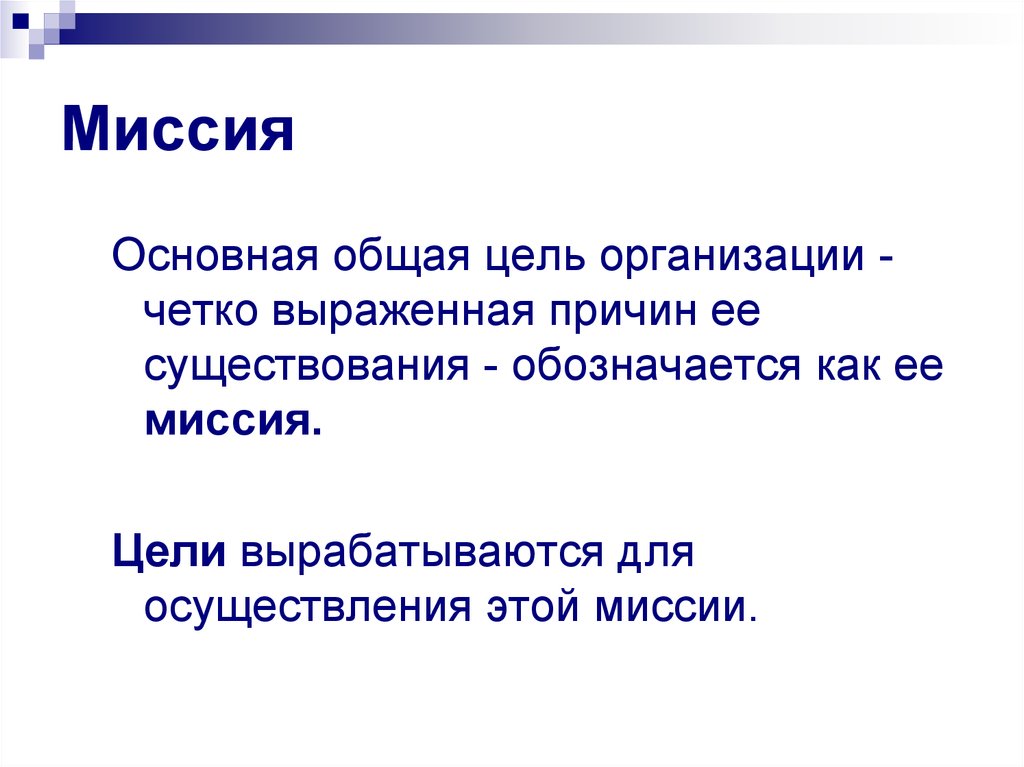 Миссия

Основная общая цель организации - четко выраженная причин ее существования - обозначается как ее миссия.

Цели вырабатываются для осуществления этой миссии.